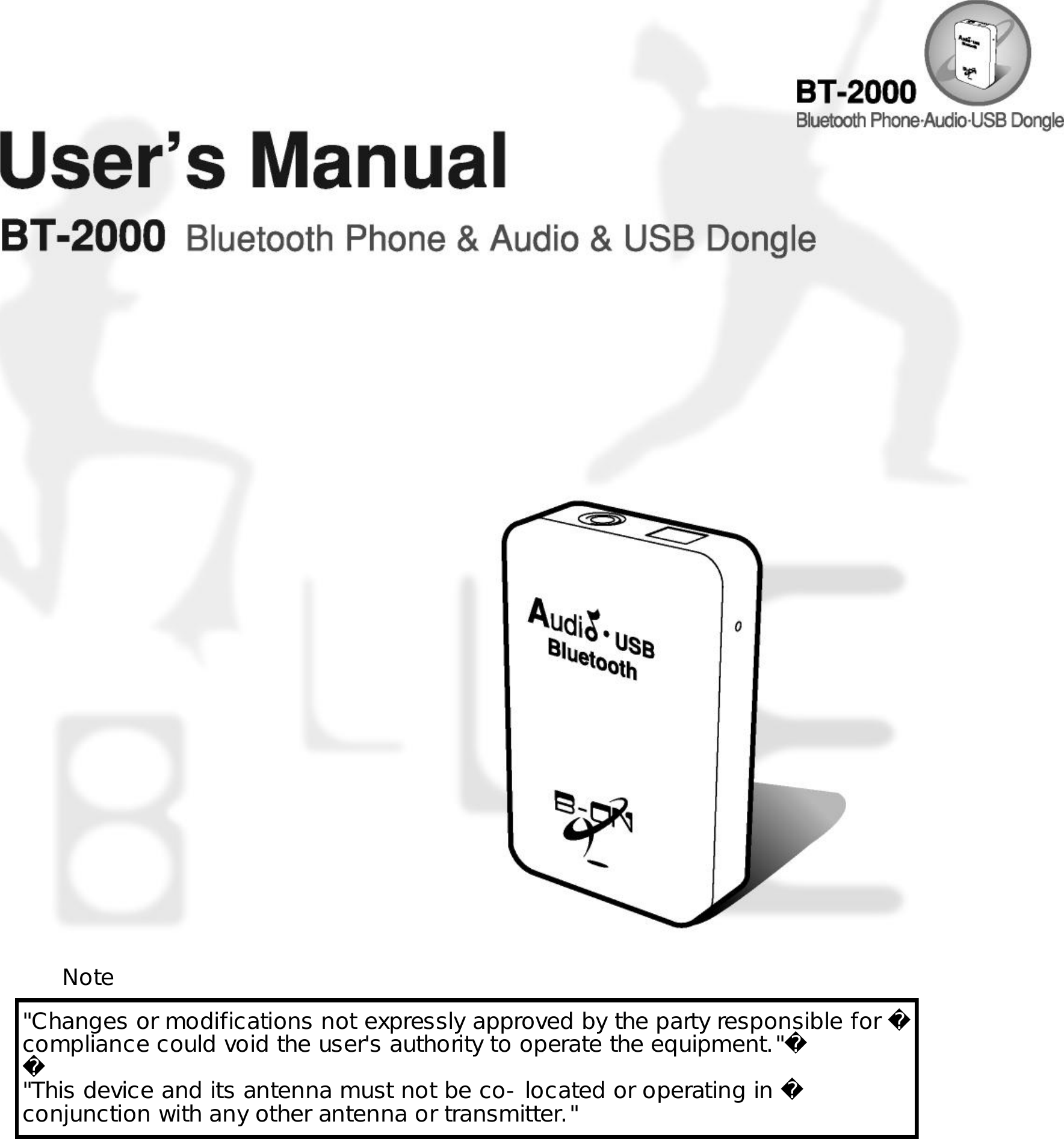 BT-2000
Bluetooth Phone·Audio·USB Dongle

User's Manual

BT-2000 Bluetooth Phone & Audio & USB Dongle

Audio · USB
Bluetooth

B-ON

Note

"Changes or modifications not expressly approved by the party responsible for � compliance could void the user's authority to operate the equipment."�
�
"This device and its antenna must not be co- located or operating in � conjunction with any other antenna or transmitter."